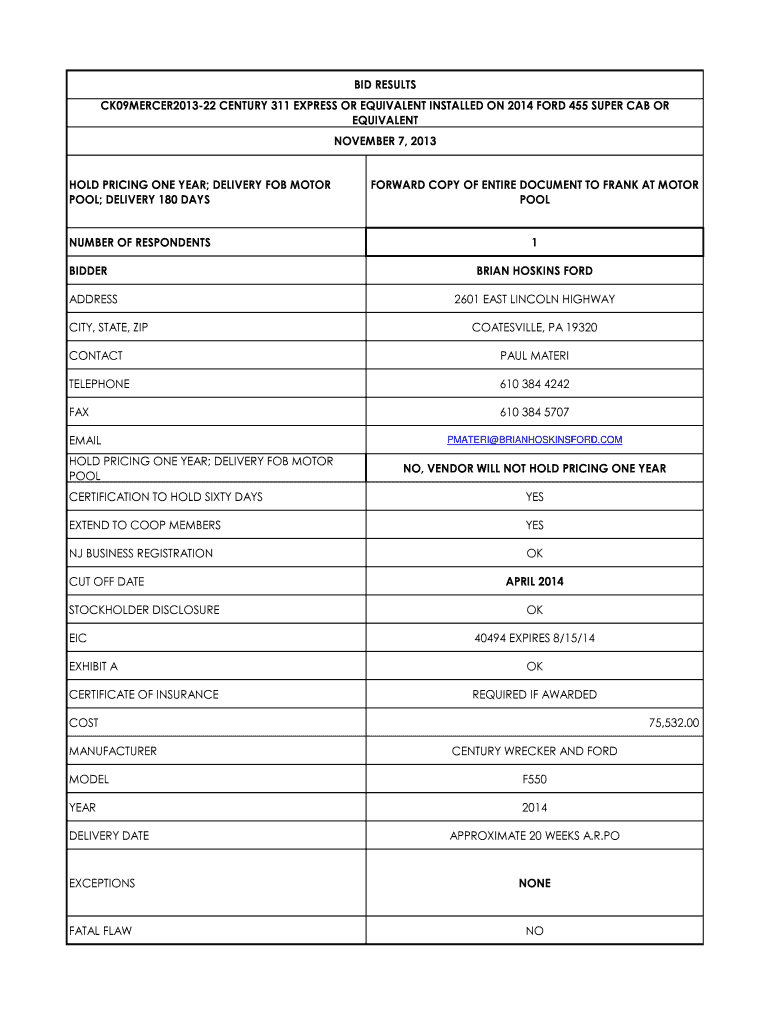 BID RESULTS

CK09MERCER2013-22 CENTURY 311 EXPRESS OR EQUIVALENT INSTALLED ON 2014 FORD 455 SUPER CAB OR EQUIVALENT

NOVEMBER 7, 2013

| HOLD PRICING ONE YEAR; DELIVERY FOB MOTOR POOL; DELIVERY 180 DAYS | FORWARD COPY OF ENTIRE DOCUMENT TO FRANK AT MOTOR POOL |
|---|---|
| NUMBER OF RESPONDENTS | 1 |
| BIDDER | BRIAN HOSKINS FORD |
| ADDRESS | 2601 EAST LINCOLN HIGHWAY |
| CITY, STATE, ZIP | COATESVILLE, PA 19320 |
| CONTACT | PAUL MATERI |
| TELEPHONE | 610 384 4242 |
| FAX | 610 384 5707 |
| EMAIL | PMATERI@BRIANHOSKINSFORD.COM |
| HOLD PRICING ONE YEAR; DELIVERY FOB MOTOR POOL | NO, VENDOR WILL NOT HOLD PRICING ONE YEAR |
| CERTIFICATION TO HOLD SIXTY DAYS | YES |
| EXTEND TO COOP MEMBERS | YES |
| NJ BUSINESS REGISTRATION | OK |
| CUT OFF DATE | APRIL 2014 |
| STOCKHOLDER DISCLOSURE | OK |
| EIC | 40494 EXPIRES 8/15/14 |
| EXHIBIT A | OK |
| CERTIFICATE OF INSURANCE | REQUIRED IF AWARDED |
| COST | 75,532.00 |
| MANUFACTURER | CENTURY WRECKER AND FORD |
| MODEL | F550 |
| YEAR | 2014 |
| DELIVERY DATE | APPROXIMATE 20 WEEKS A.R.PO |
| EXCEPTIONS | NONE |
| FATAL FLAW | NO |